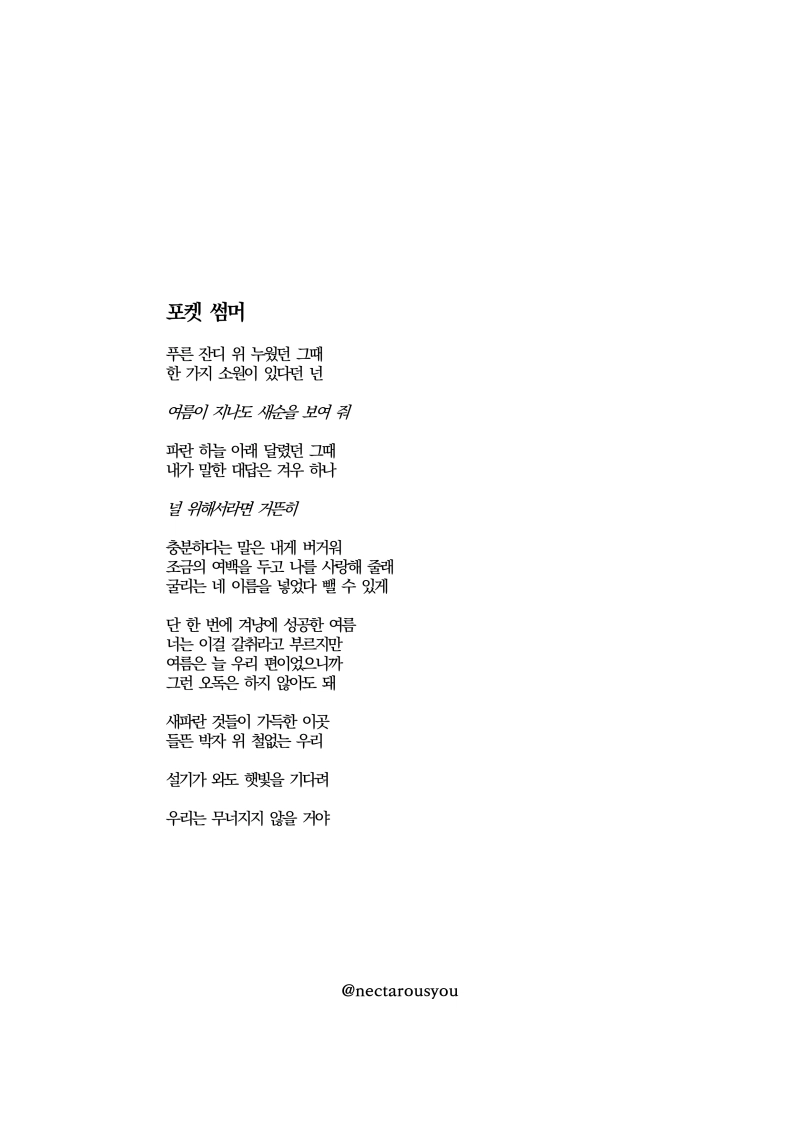 포켓 썸머

푸른 잔디 위 누웠던 그때
한 가지 소원이 있다던 넌

여름이 지나도 새순을 보여 줘

파란 하늘 아래 달렸던 그때
내가 말한 대답은 겨우 하나

널 위해서라면 거뜬히

충분하다는 말은 내게 버거워
조금의 여백을 두고 나를 사랑해 줄래
굴리는 네 이름을 넣었다 뺄 수 있게

단 한 번에 겨냥에 성공한 여름
너는 이걸 갈취라고 부르지만
여름은 늘 우리 편이었으니까
그런 오독은 하지 않아도 돼

새파란 것들이 가득한 이곳
들뜬 박자 위 철없는 우리

설기가 와도 햇빛을 기다려

우리는 무너지지 않을 거야

@nectarousyou